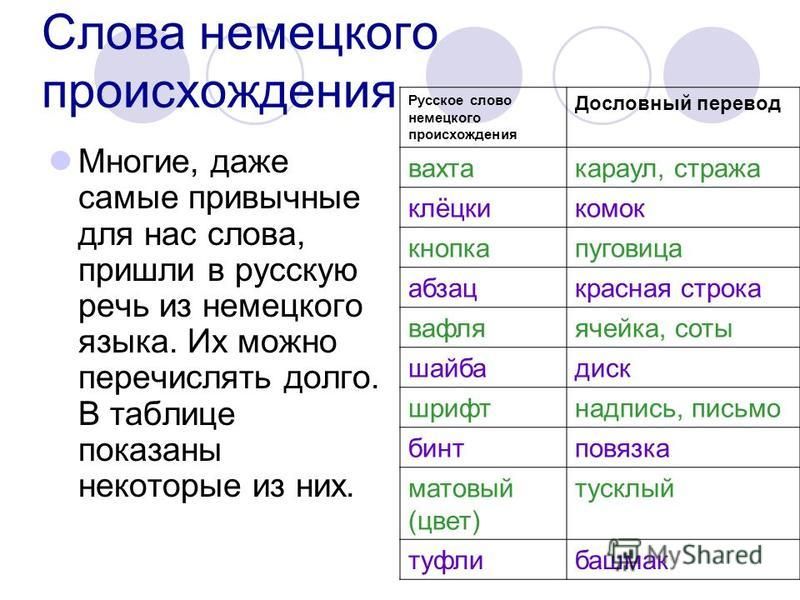 Слова немецкого происхождения

Многие, даже самые привычные для нас слова, пришли в русскую речь из немецкого языка. Их можно перечислять долго. В таблице показаны некоторые из них.

| Русское слово немецкого происхождения | Дословный перевод |
|---|---|
| вахта | караул, стража |
| клёцки | комок |
| кнопка | пуговица |
| абзац | красная строка |
| вафля | ячейка, соты |
| шайба | диск |
| шрифт | надпись, письмо |
| бинт | повязка |
| матовый (цвет) | тусклый |
| туфли | башмак |

MyShared